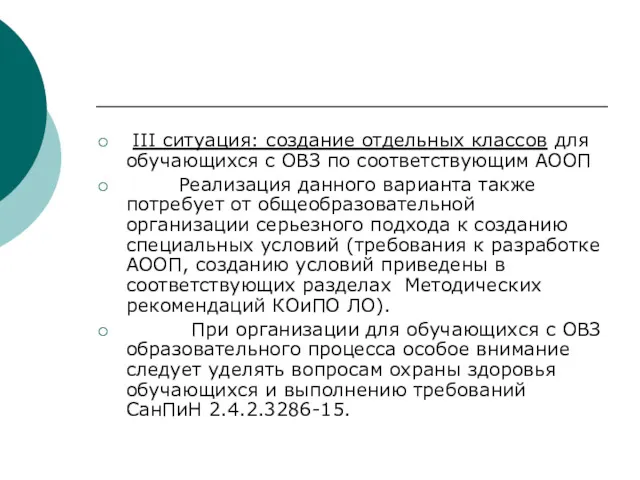 III ситуация: создание отдельных классов для обучающихся с ОВЗ по соответствующим АООП

Реализация данного варианта также потребует от общеобразовательной организации серьезного подхода к созданию специальных условий (требования к разработке АООП, созданию условий приведены в соответствующих разделах Методических рекомендаций КОиПО ЛО).

При организации для обучающихся с ОВЗ образовательного процесса особое внимание следует уделять вопросам охраны здоровья обучающихся и выполнению требований СанПиН 2.4.2.3286-15.